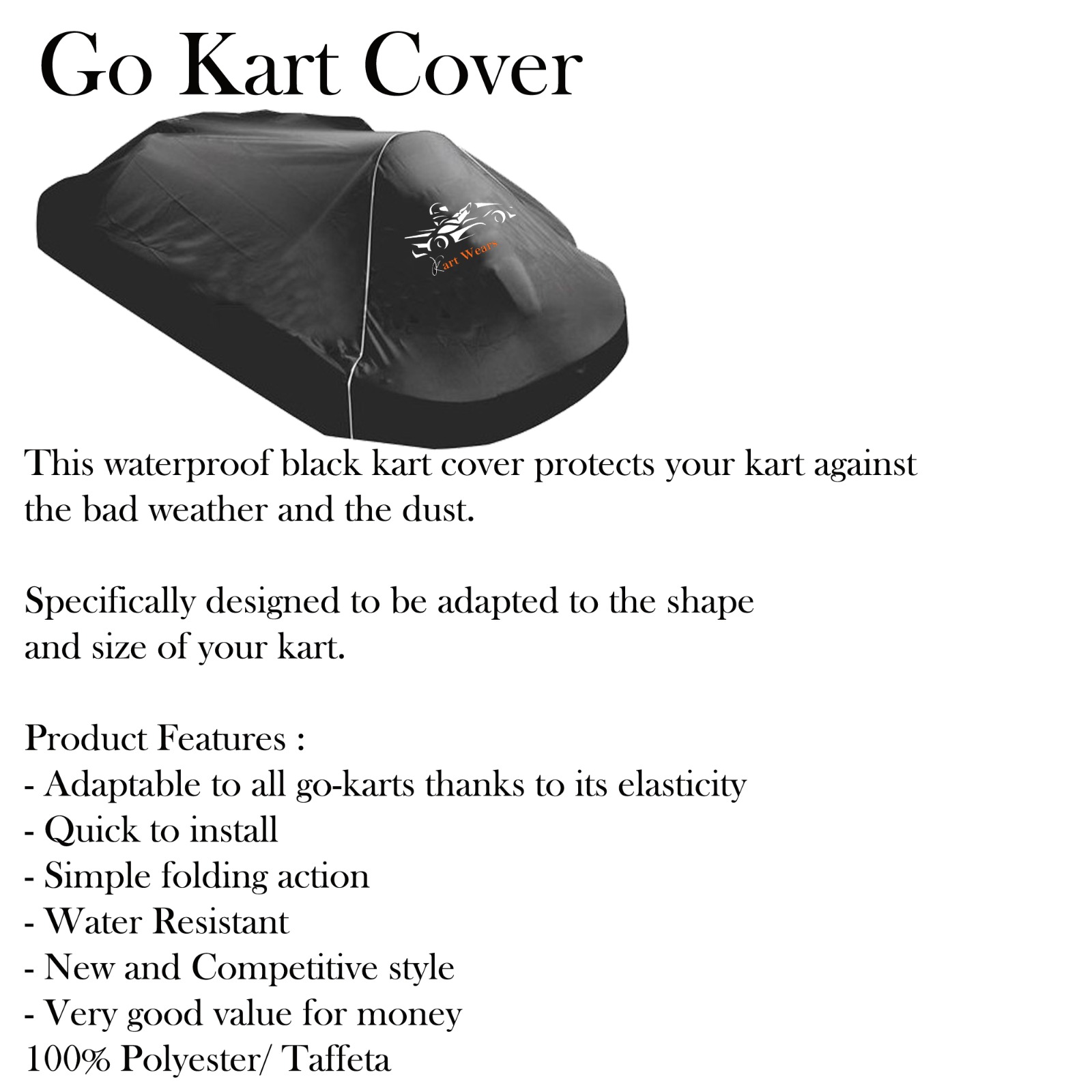 Go Kart Cover

Kart Wears

This waterproof black kart cover protects your kart against the bad weather and the dust.

Specifically designed to be adapted to the shape and size of your kart.

Product Features :
- Adaptable to all go-karts thanks to its elasticity
- Quick to install
- Simple folding action
- Water Resistant
- New and Competitive style
- Very good value for money
100% Polyester/ Taffeta